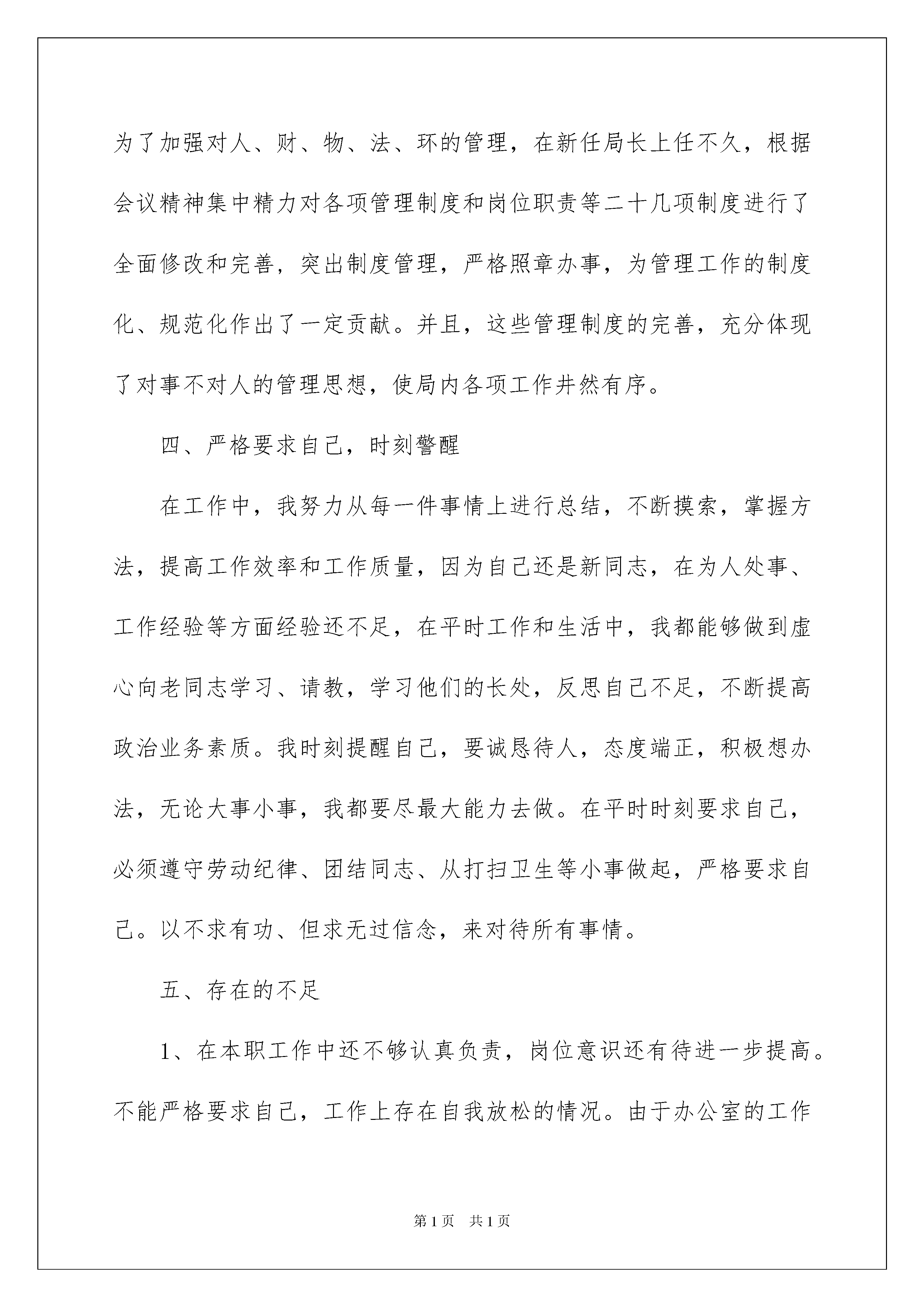 为了加强对人、财、物、法、环的管理，在新任局长上任不久，根据会议精神集中精力对各项管理制度和岗位职责等二十几项制度进行了全面修改和完善，突出制度管理，严格照章办事，为管理工作的制度化、规范化作出了一定贡献。并且，这些管理制度的完善，充分体现了对事不对人的管理思想，使局内各项工作井然有序。

四、严格要求自己，时刻警醒

在工作中，我努力从每一件事情上进行总结，不断摸索，掌握方法，提高工作效率和工作质量，因为自己还是新同志，在为人处事、工作经验等方面经验还不足，在平时工作和生活中，我都能够做到虚心向老同志学习、请教，学习他们的长处，反思自己不足，不断提高政治业务素质。我时刻提醒自己，要诚恳待人，态度端正，积极想办法，无论大事小事，我都要尽最大能力去做。在平时时刻要求自己，必须遵守劳动纪律、团结同志、从打扫卫生等小事做起，严格要求自己。以不求有功、但求无过信念，来对待所有事情。

五、存在的不足

1、在本职工作中还不够认真负责，岗位意识还有待进一步提高。不能严格要求自己，工作上存在自我放松的情况。由于办公室的工作

第1页 共1页